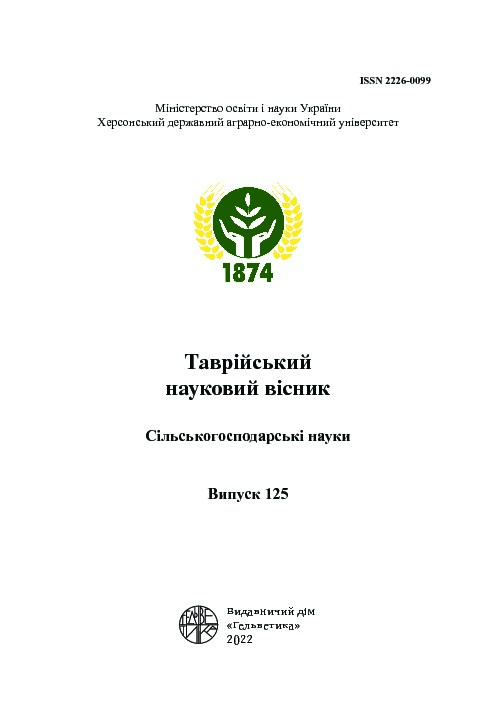 ISSN 2226-0099

Міністерство освіти і науки України
Херсонський державний аграрно-економічний університет

1874

Таврійський
науковий вісник

Сільськогосподарські науки

Випуск 125

Видавничий дім
«Гельветика»
2022